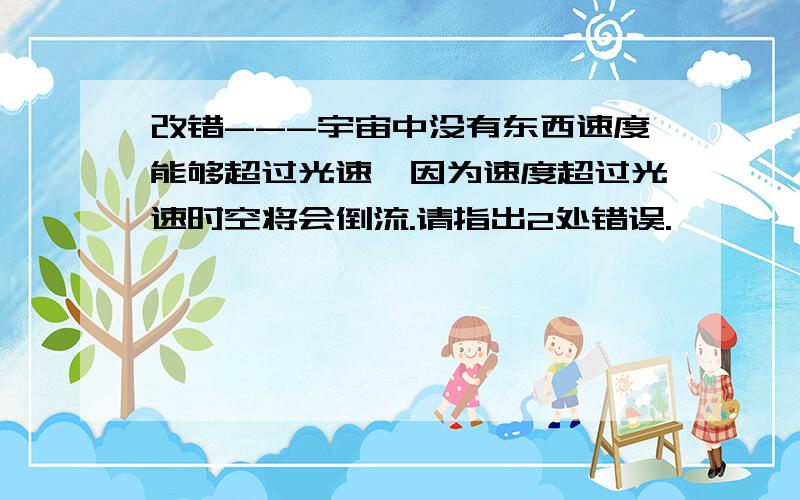 改错---宇宙中没有东西速度能够超过光速,因为速度超过光速时空将会倒流.请指出2处错误.